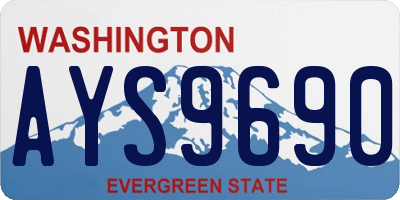 WASHINGTON
AYS9690
EVERGREEN STATE